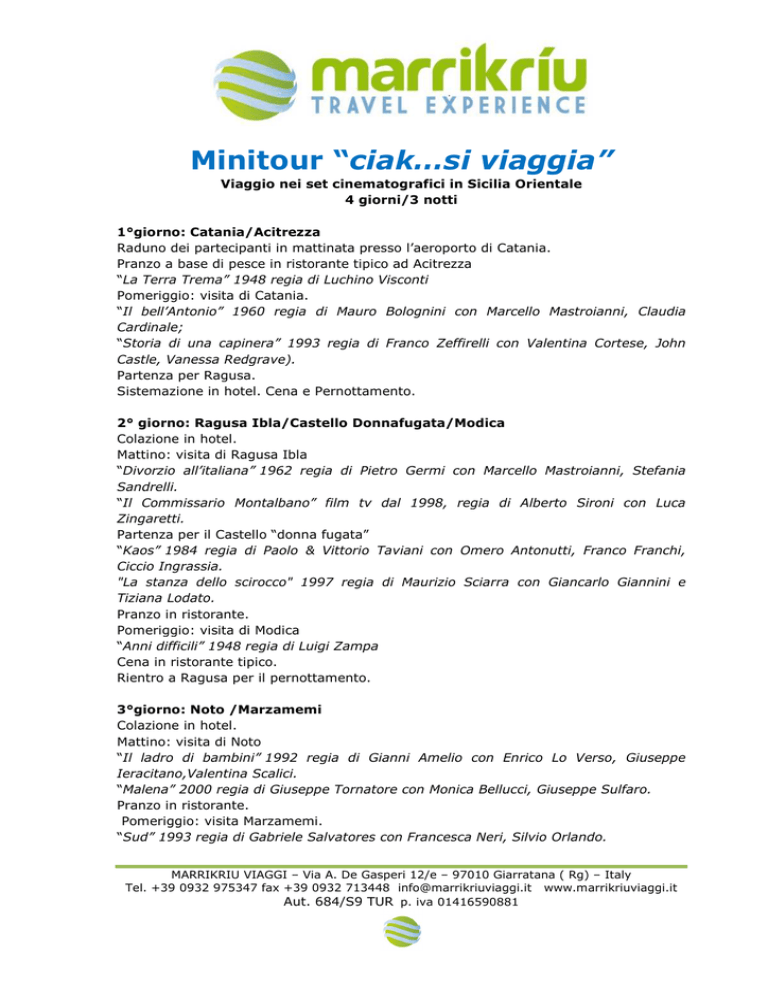 marrikríu
TRAVEL EXPERIENCE

Minitour “ciak…si viaggia”
Viaggio nei set cinematografici in Sicilia Orientale
4 giorni/3 notti

1°giorno: Catania/Acitrezza
Raduno dei partecipanti in mattinata presso l’aeroporto di Catania.
Pranzo a base di pesce in ristorante tipico ad Acitrezza
“La Terra Trema” 1948 regia di Luchino Visconti
Pomeriggio: visita di Catania.
“Il bell’Antonio” 1960 regia di Mauro Bolognini con Marcello Mastroianni, Claudia Cardinale;
“Storia di una capinera” 1993 regia di Franco Zeffirelli con Valentina Cortese, John Castle, Vanessa Redgrave).
Partenza per Ragusa.
Sistemazione in hotel. Cena e Pernottamento.

2° giorno: Ragusa Ibla/Castello Donnafugata/Modica
Colazione in hotel.
Mattino: visita di Ragusa Ibla
“Divorzio all’italiana” 1962 regia di Pietro Germi con Marcello Mastroianni, Stefania Sandrelli.
“Il Commissario Montalbano” film tv dal 1998, regia di Alberto Sironi con Luca Zingaretti.
Partenza per il Castello “donna fugata”
“Kaos” 1984 regia di Paolo & Vittorio Taviani con Omero Antonutti, Franco Franchi, Ciccio Ingrassia.
"La stanza dello scirocco" 1997 regia di Maurizio Sciarra con Giancarlo Giannini e Tiziana Lodato.
Pranzo in ristorante.
Pomeriggio: visita di Modica
“Anni difficili” 1948 regia di Luigi Zampa
Cena in ristorante tipico.
Rientro a Ragusa per il pernottamento.

3°giorno: Noto /Marzamemi
Colazione in hotel.
Mattino: visita di Noto
“Il ladro di bambini” 1992 regia di Gianni Amelio con Enrico Lo Verso, Giuseppe Ieracitano,Valentina Scalici.
“Malena” 2000 regia di Giuseppe Tornatore con Monica Bellucci, Giuseppe Sulfaro.
Pranzo in ristorante.
Pomeriggio: visita Marzamemi.
“Sud” 1993 regia di Gabriele Salvatores con Francesca Neri, Silvio Orlando.

MARRIKRIU VIAGGI – Via A. De Gasperi 12/e – 97010 Giarratana ( Rg) – Italy
Tel. +39 0932 975347 fax +39 0932 713448 info@marrikriuviaggi.it www.marrikriuviaggi.it
Aut. 684/S9 TUR p. iva 01416590881